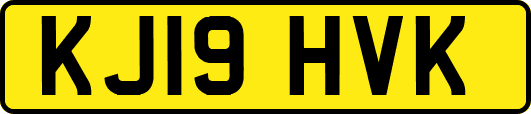 KJ19 HVK